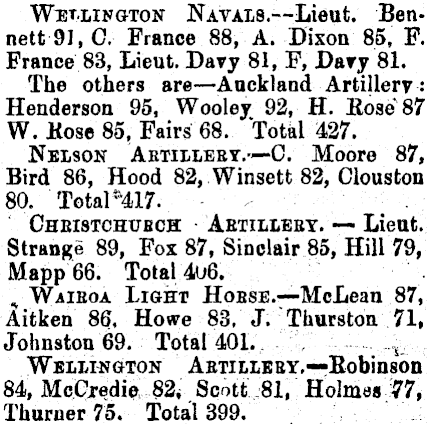 Wellington Navals.--Lieut. Bennett 91, C. France 88, A. Dixon 85, F. France 83, Lieut. Davy 81, F, Davy 81.

The others are—Auckland Artillery: Henderson 95, Wooley 92, H. Rose 87 W. Rose 85, Fairs 68. Total 427.

Nelson Artillery.—C. Moore 87, Bird 86, Hood 82, Winsett 82, Clouston 80. Total 417.

Christchurch Artillery. — Lieut. Strange 89, Fox 87, Sinclair 85, Hill 79, Mapp 66. Total 406.

Wairoa Light Horse.—McLean 87, Aitken 86, Howe 83, J. Thurston 71, Johnston 69. Total 401.

Wellington Artillery.—Robinson 84, McCredie 82, Scott 81, Holmes 77, Thurner 75. Total 399.